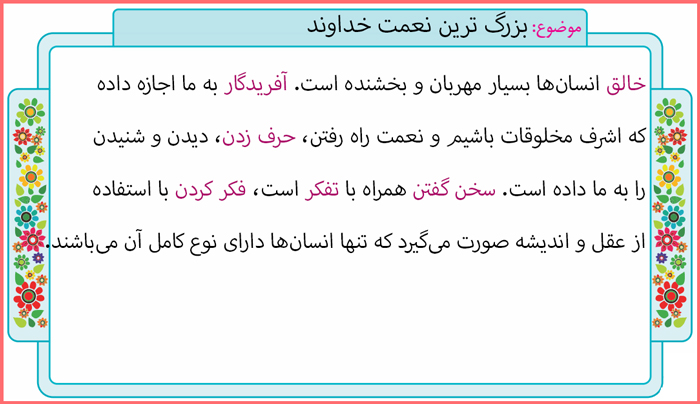 موضوع: بزرگ ترین نعمت خداوند

خالق انسان‌ها بسیار مهربان و بخشنده است. آفریدگار به ما اجازه داده که اشرف مخلوقات باشیم و نعمت راه رفتن، حرف زدن، دیدن و شنیدن را به ما داده است. سخن گفتن همراه با تفکر است، فکر کردن با استفاده از عقل و اندیشه صورت می‌گیرد که تنها انسان‌ها دارای نوع کامل آن می‌باشند.